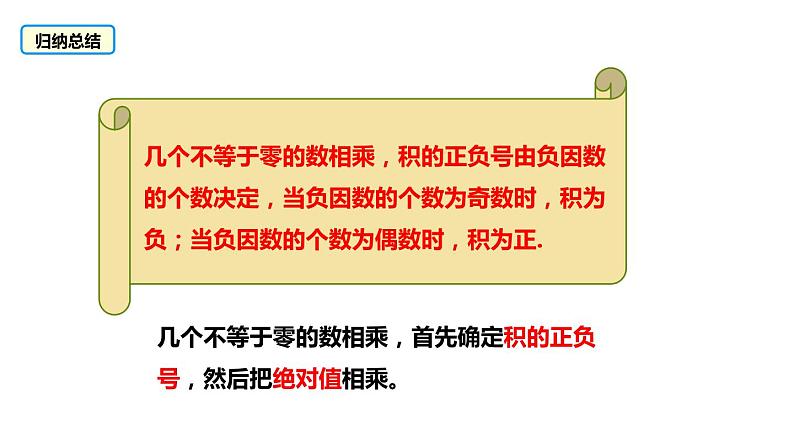 归纳总结

几个不等于零的数相乘，积的正负号由负因数的个数决定，当负因数的个数为奇数时，积为负；当负因数的个数为偶数时，积为正.

几个不等于零的数相乘，首先确定积的正负号，然后把绝对值相乘。